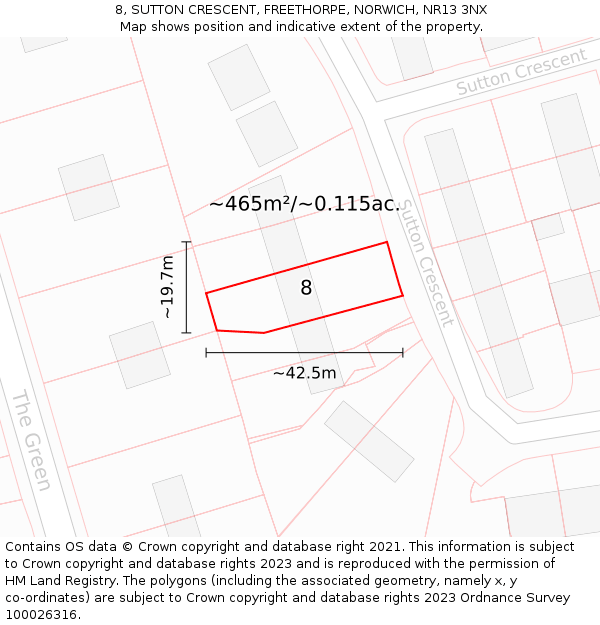 8, SUTTON CRESCENT, FREETHORPE, NORWICH, NR13 3NX
Map shows position and indicative extent of the property.

Sutton Crescent

~465m²/~0.115ac.

Sutton Crescent

~19.7m

8

~42.5m

The Green

Contains OS data © Crown copyright and database right 2021. This information is subject to Crown copyright and database rights 2023 and is reproduced with the permission of HM Land Registry. The polygons (including the associated geometry, namely x, y co-ordinates) are subject to Crown copyright and database rights 2023 Ordnance Survey 100026316.